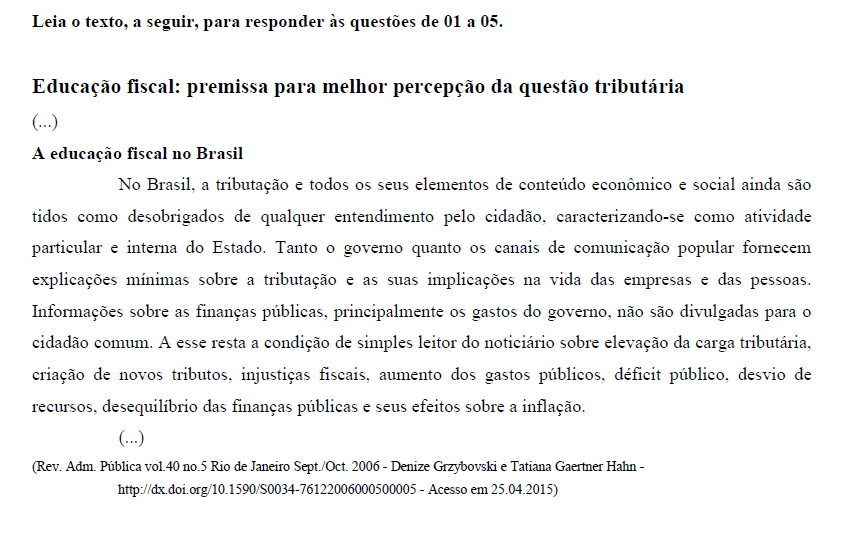 Leia o texto, a seguir, para responder às questões de 01 a 05.

Educação fiscal: premissa para melhor percepção da questão tributária

(...)

A educação fiscal no Brasil

No Brasil, a tributação e todos os seus elementos de conteúdo econômico e social ainda são tidos como desobrigados de qualquer entendimento pelo cidadão, caracterizando-se como atividade particular e interna do Estado. Tanto o governo quanto os canais de comunicação popular fornecem explicações mínimas sobre a tributação e as suas implicações na vida das empresas e das pessoas. Informações sobre as finanças públicas, principalmente os gastos do governo, não são divulgadas para o cidadão comum. A esse resta a condição de simples leitor do noticiário sobre elevação da carga tributária, criação de novos tributos, injustiças fiscais, aumento dos gastos públicos, déficit público, desvio de recursos, desequilíbrio das finanças públicas e seus efeitos sobre a inflação.

(...)

(Rev. Adm. Pública vol.40 no.5 Rio de Janeiro Sept./Oct. 2006 - Denize Grzybovski e Tatiana Gaertner Hahn - http://dx.doi.org/10.1590/S0034-76122006000500005 - Acesso em 25.04.2015)